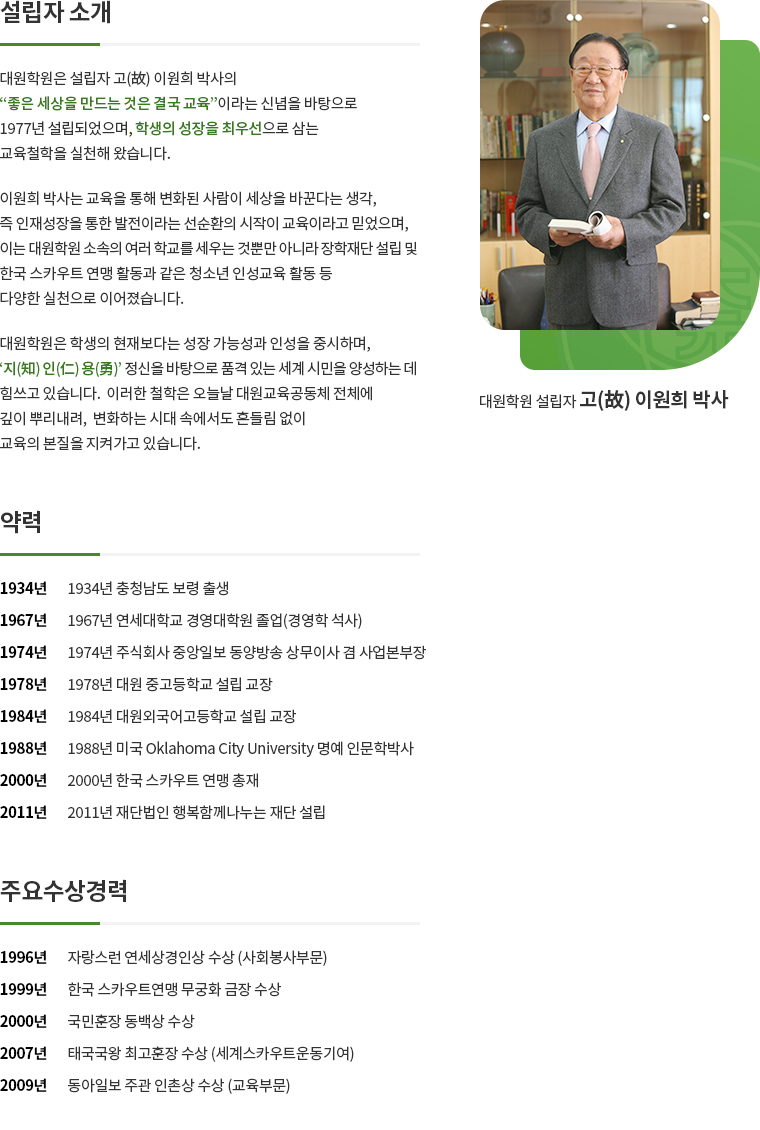 설립자 소개

대원학원은 설립자 고(故) 이원희 박사의 "좋은 세상을 만드는 것은 결국 교육"이라는 신념을 바탕으로 1977년 설립되었으며, 학생의 성장을 최우선으로 삼는 교육철학을 실천해 왔습니다.

이원희 박사는 교육을 통해 변화된 사람이 세상을 바꾼다는 생각, 즉 인재성장을 통한 발전이라는 선순환의 시작이 교육이라고 믿었으며, 이는 대원학원 소속의 여러 학교를 세우는 것뿐만 아니라 장학재단 설립 및 한국 스카우트 연맹 활동과 같은 청소년 인성교육 활동 등 다양한 실천으로 이어졌습니다.

대원학원은 학생의 현재보다는 성장 가능성과 인성을 중시하며, '지(知) 인(仁) 용(勇)' 정신을 바탕으로 품격 있는 세계 시민을 양성하는 데 힘쓰고 있습니다. 이러한 철학은 오늘날 대원교육공동체 전체에 깊이 뿌리내려, 변화하는 시대 속에서도 흔들림 없이 교육의 본질을 지켜가고 있습니다.

대원학원 설립자 고(故) 이원희 박사

약력

1934년 1934년 충청남도 보령 출생
1967년 1967년 연세대학교 경영대학원 졸업(경영학 석사)
1974년 1974년 주식회사 중앙일보 동양방송 상무이사 겸 사업본부장
1978년 1978년 대원 중고등학교 설립 교장
1984년 1984년 대원외국어고등학교 설립 교장
1988년 1988년 미국 Oklahoma City University 명예 인문학박사
2000년 2000년 한국 스카우트 연맹 총재
2011년 2011년 재단법인 행복함께나누는 재단 설립

주요수상경력

1996년 자랑스런 연세상경인상 수상 (사회봉사부문)
1999년 한국 스카우트연맹 무궁화 금장 수상
2000년 국민훈장 동백상 수상
2007년 태국국왕 최고훈장 수상 (세계스카우트운동기여)
2009년 동아일보 주관 인촌상 수상 (교육부문)